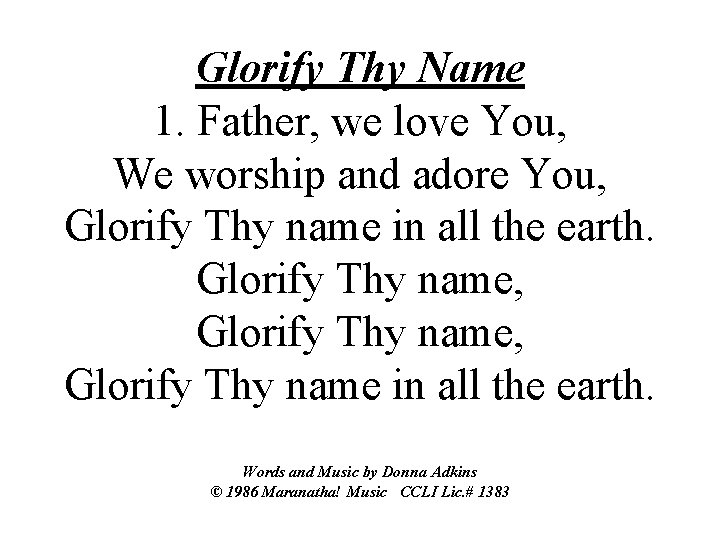 Glorify Thy Name

1. Father, we love You,
We worship and adore You,
Glorify Thy name in all the earth.
Glorify Thy name,
Glorify Thy name,
Glorify Thy name in all the earth.

Words and Music by Donna Adkins
© 1986 Maranatha! Music CCLI Lic.# 1383